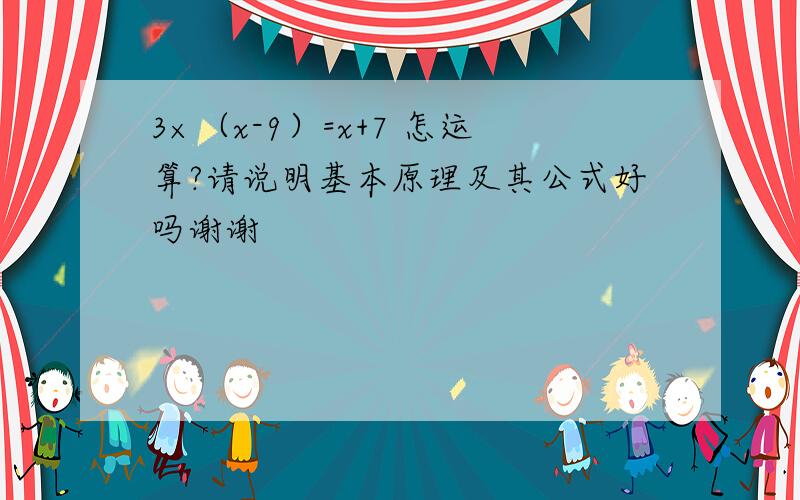 $3\times（x-9）=x+7$ 怎运算?请说明基本原理及其公式好吗谢谢